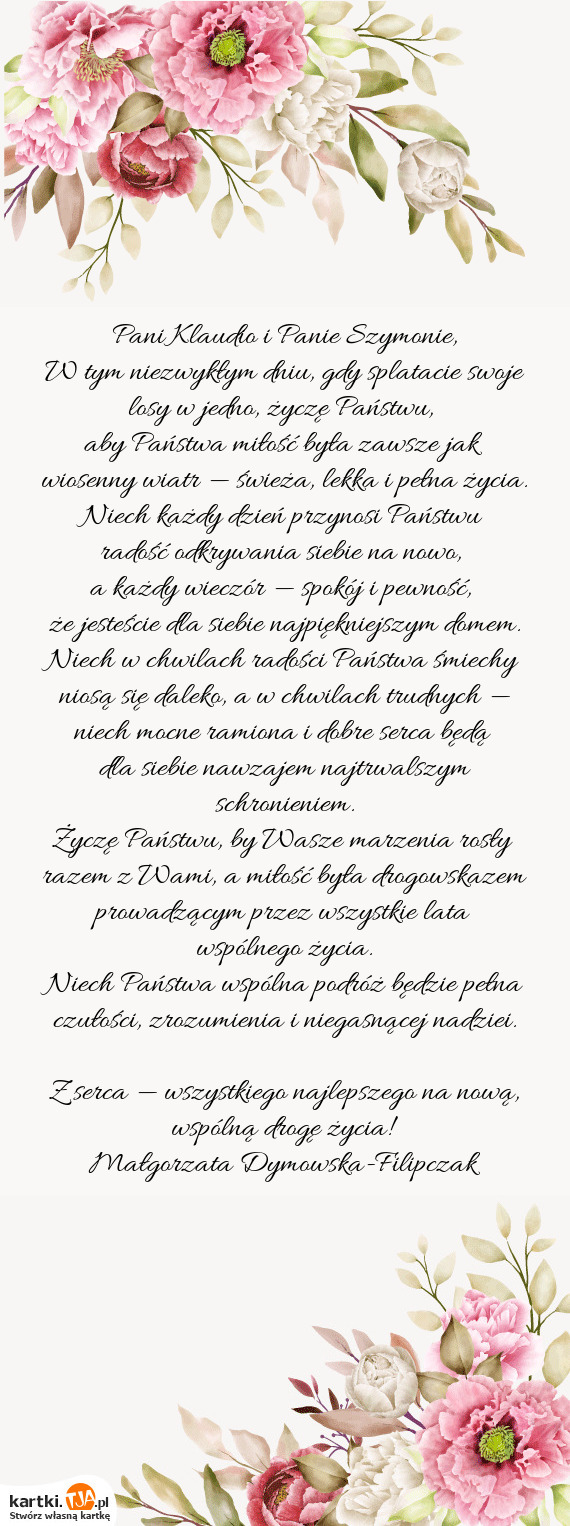 Pani Klaudio i Panie Szymonie,
W tym niezwykłym dniu, gdy splatacie swoje losy w jedno, życzę Państwu, aby Państwa miłość była zawsze jak wiosenny wiatr – świeża, lekka i pełna życia.
Niech każdy dzień przynosi Państwu radość odkrywania siebie na nowo, a każdy wieczór – spokój i pewność, że jesteście dla siebie najpiękniejszym domem.
Niech w chwilach radości Państwa śmiechy niosą się daleko, a w chwilach trudnych – niech mocne ramiona i dobre serca będą dla siebie nawzajem najtrwalszym schronieniem.
Życzę Państwu, by Wasze marzenia rosły razem z Wami, a miłość była drogowskazem prowadzącym przez wszystkie lata wspólnego życia.
Niech Państwa wspólna podróż będzie pełna czułości, zrozumienia i niegasnącej nadziei.

Z serca – wszystkiego najlepszego na nową, wspólną drogę życia!
Małgorzata Dymowska-Filipczak

kartki.tja.pl
Stwórz własną kartkę